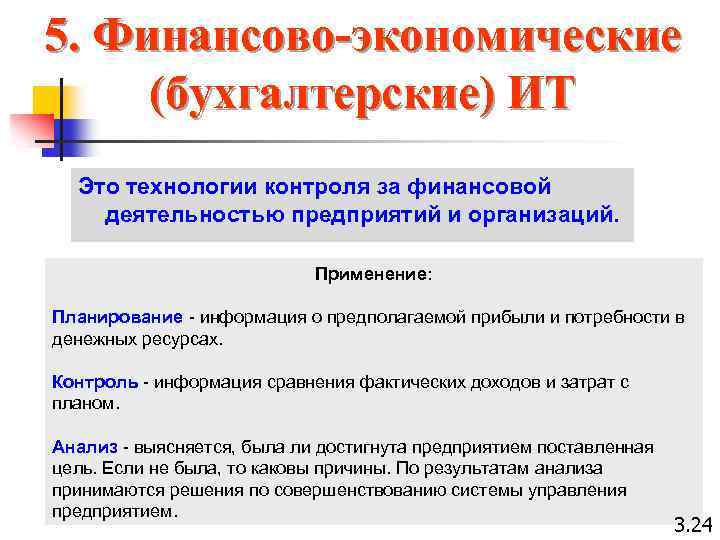 5. Финансово-экономические (бухгалтерские) ИТ

Это технологии контроля за финансовой деятельностью предприятий и организаций.

Применение:

Планирование - информация о предполагаемой прибыли и потребности в денежных ресурсах.

Контроль - информация сравнения фактических доходов и затрат с планом.

Анализ - выясняется, была ли достигнута предприятием поставленная цель. Если не была, то каковы причины. По результатам анализа принимаются решения по совершенствованию системы управления предприятием.

3.24